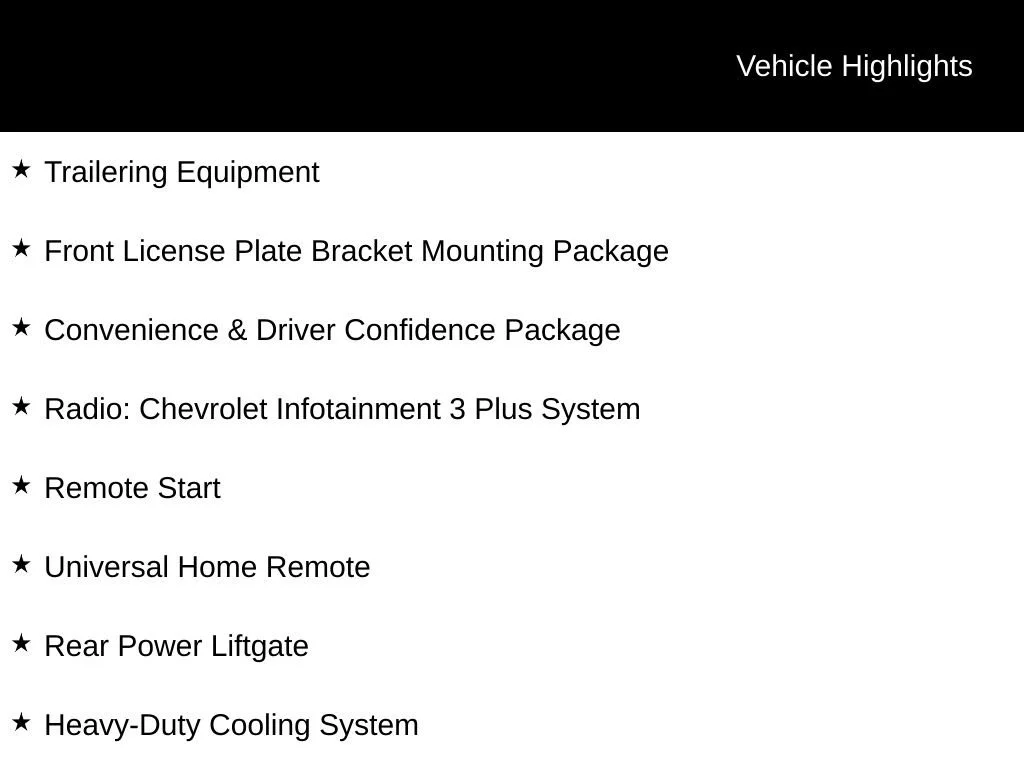 Vehicle Highlights

★ Trailering Equipment

★ Front License Plate Bracket Mounting Package

★ Convenience & Driver Confidence Package

★ Radio: Chevrolet Infotainment 3 Plus System

★ Remote Start

★ Universal Home Remote

★ Rear Power Liftgate

★ Heavy-Duty Cooling System